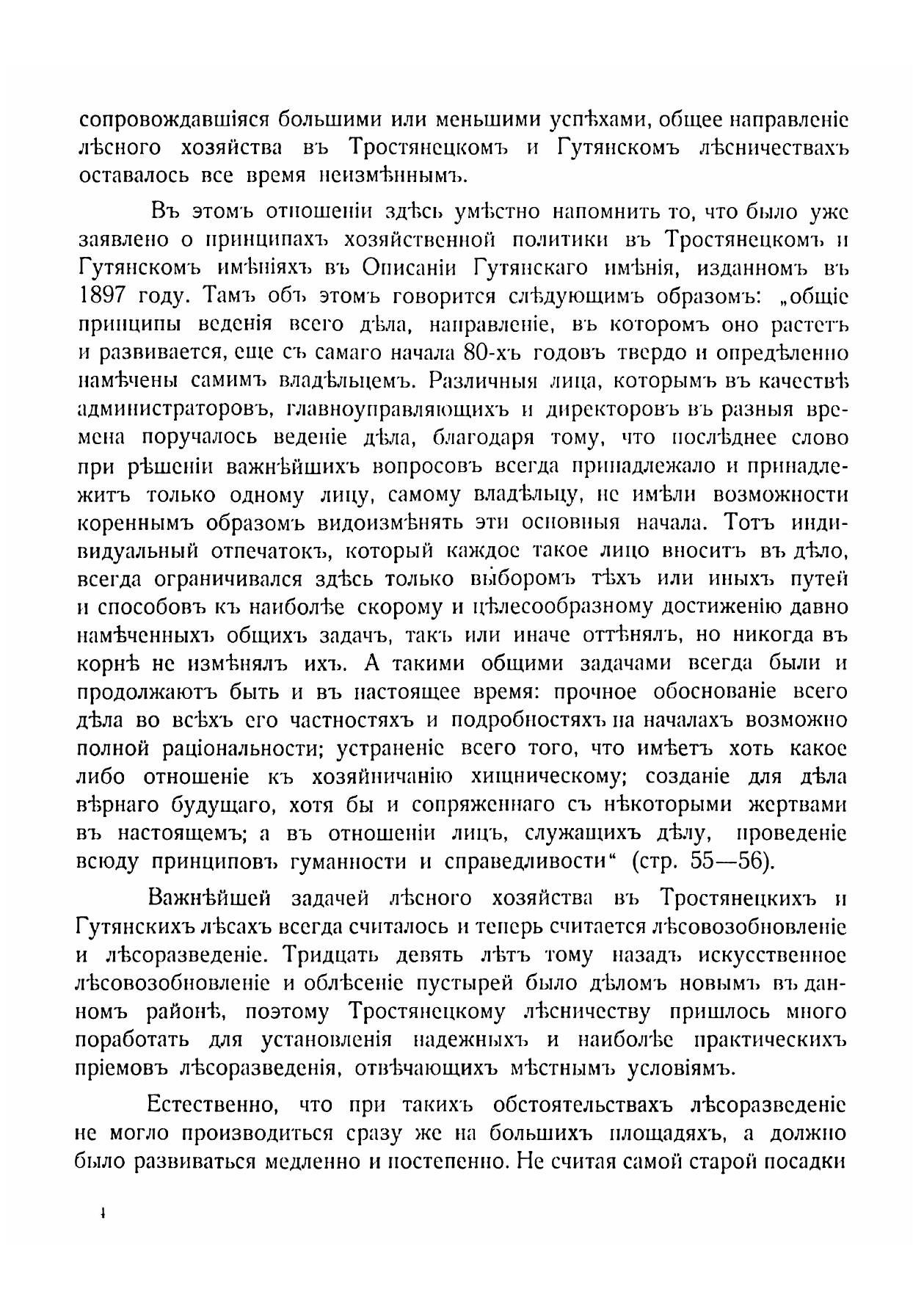 сопровождавшіяся большими или меньшими успѣхами, общее направленіе лѣсного хозяйства въ Тростянецкомъ и Гутянскомъ лѣсничествахъ оставалось все время неизмѣннымъ.

Въ этомъ отношеніи здѣсь умѣстно напомнить то, что было уже заявлено о принципахъ хозяйственной политики въ Тростянецкомъ и Гутянскомъ имѣніяхъ въ Описаніи Гутянскаго имѣнія, изданномъ въ 1897 году. Тамъ объ этомъ говорится слѣдующимъ образомъ: „общіе принципы веденія всего дѣла, направленіе, въ которомъ оно растетъ и развивается, еще съ самаго начала 80-хъ годовъ твердо и опредѣленно намѣчены самимъ владѣльцемъ. Различныя лица, которымъ въ качествѣ администраторовъ, главноуправляющихъ и директоровъ въ разныя времена поручалось веденіе дѣла, благодаря тому, что послѣднее слово при рѣшеніи важнѣйшихъ вопросовъ всегда принадлежало и принадлежитъ только одному лицу, самому владѣльцу, не имѣли возможности кореннымъ образомъ видоизмѣнять эти основныя начала. Тотъ индивидуальный отпечатокъ, который каждое такое лицо вноситъ въ дѣло, всегда ограничивался здѣсь только выборомъ тѣхъ или иныхъ путей и способовъ къ наиболѣе скорому и цѣлесообразному достиженію давно намѣченныхъ общихъ задачъ, такъ или иначе оттѣнялъ, но никогда въ корнѣ не измѣнялъ ихъ. А такими общими задачами всегда были и продолжаютъ быть и въ настоящее время: прочное обоснованіе всего дѣла во всѣхъ его частностяхъ и подробностяхъ на началахъ возможно полной раціональности; устраненіе всего того, что имѣетъ хоть какое либо отношеніе къ хозяйничанію хищническому; созданіе для дѣла вѣрнаго будущаго, хотя бы и сопряженнаго съ нѣкоторыми жертвами въ настоящемъ; а въ отношеніи лицъ, служащихъ дѣлу, проведеніе всюду принциповъ гуманности и справедливости“ (стр. 55—56).

Важнѣйшей задачей лѣсного хозяйства въ Тростянецкихъ и Гутянскихъ лѣсахъ всегда считалось и теперь считается лѣсовозобновленіе и лѣсоразведеніе. Тридцать девять лѣтъ тому назадъ искусственное лѣсовозобновленіе и облѣсеніе пустырей было дѣломъ новымъ въ данномъ районѣ, поэтому Тростянецкому лѣсничеству пришлось много поработать для установленія надежныхъ и наиболѣе практическихъ пріемовъ лѣсоразведенія, отвѣчающихъ мѣстнымъ условіямъ.

Естественно, что при такихъ обстоятельствахъ лѣсоразведеніе не могло производиться сразу же на большихъ площадяхъ, а должно было развиваться медленно и постепенно. Не считая самой старой посадки

4